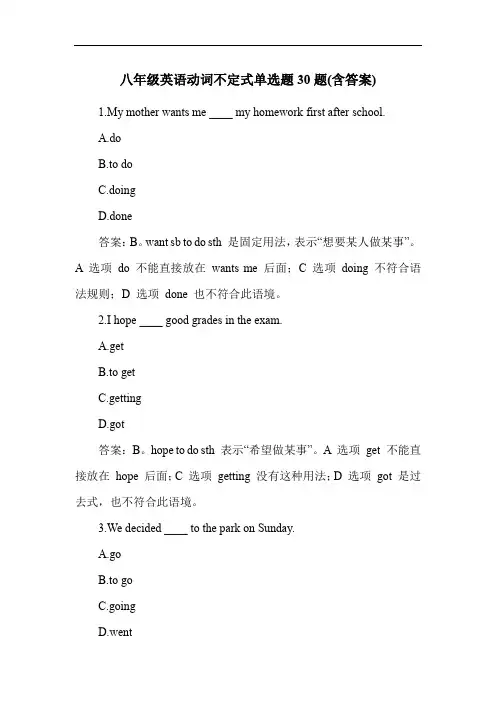 八年级英语动词不定式单选题 30 题(含答案)

1.My mother wants me ____ my homework first after school.

A.do

B.to do

C.doing

D.done

答案：B。want sb to do sth 是固定用法，表示“想要某人做某事”。A 选项 do 不能直接放在 wants me 后面；C 选项 doing 不符合语法规则；D 选项 done 也不符合此语境。

2.I hope ____ good grades in the exam.

A.get

B.to get

C.getting

D.got

答案：B。hope to do sth 表示“希望做某事”。A 选项 get 不能直接放在 hope 后面；C 选项 getting 没有这种用法；D 选项 got 是过去式，也不符合此语境。

3.We decided ____ to the park on Sunday.

A.go

B.to go

C.going

D.went